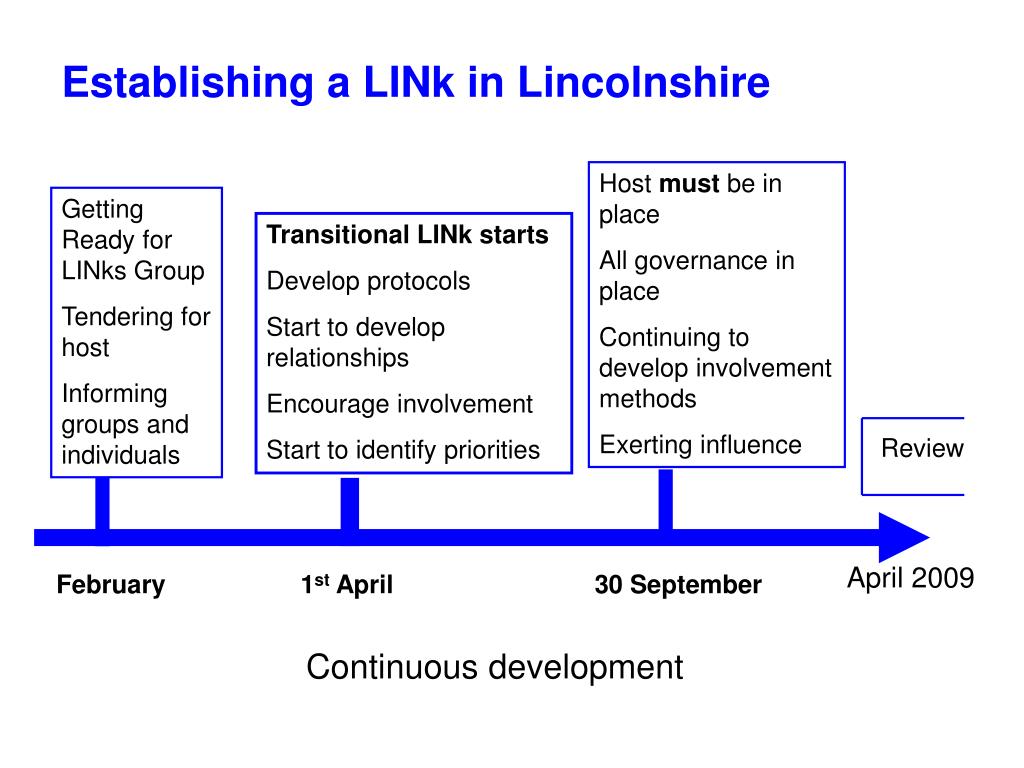 Establishing a LINk in Lincolnshire

Getting Ready for LINks Group

Tendering for host

Informing groups and individuals

Transitional LINk starts

Develop protocols

Start to develop relationships

Encourage involvement

Start to identify priorities

Host must be in place

All governance in place

Continuing to develop involvement methods

Exerting influence

Review

February

1$^{st}$ April

30 September

April 2009

Continuous development